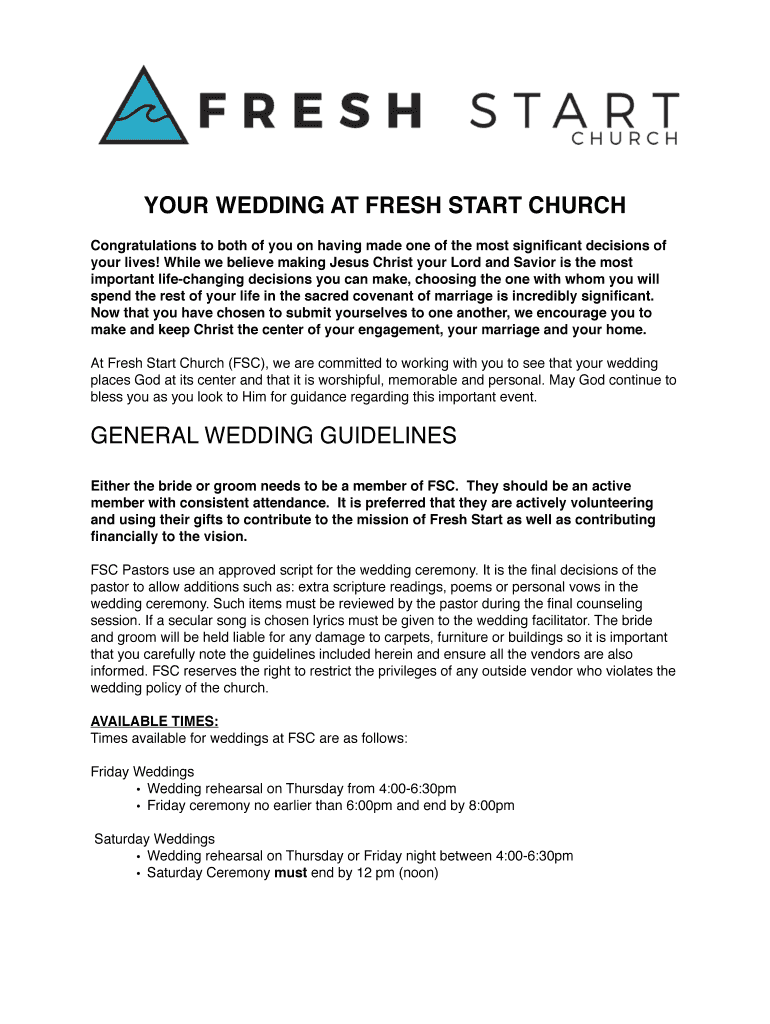 FRESH START
CHURCH

YOUR WEDDING AT FRESH START CHURCH

Congratulations to both of you on having made one of the most significant decisions of your lives! While we believe making Jesus Christ your Lord and Savior is the most important life-changing decisions you can make, choosing the one with whom you will spend the rest of your life in the sacred covenant of marriage is incredibly significant. Now that you have chosen to submit yourselves to one another, we encourage you to make and keep Christ the center of your engagement, your marriage and your home.

At Fresh Start Church (FSC), we are committed to working with you to see that your wedding places God at its center and that it is worshipful, memorable and personal. May God continue to bless you as you look to Him for guidance regarding this important event.

GENERAL WEDDING GUIDELINES

Either the bride or groom needs to be a member of FSC. They should be an active member with consistent attendance. It is preferred that they are actively volunteering and using their gifts to contribute to the mission of Fresh Start as well as contributing financially to the vision.

FSC Pastors use an approved script for the wedding ceremony. It is the final decisions of the pastor to allow additions such as: extra scripture readings, poems or personal vows in the wedding ceremony. Such items must be reviewed by the pastor during the final counseling session. If a secular song is chosen lyrics must be given to the wedding facilitator. The bride and groom will be held liable for any damage to carpets, furniture or buildings so it is important that you carefully note the guidelines included herein and ensure all the vendors are also informed. FSC reserves the right to restrict the privileges of any outside vendor who violates the wedding policy of the church.

AVAILABLE TIMES:
Times available for weddings at FSC are as follows:

Friday Weddings
• Wedding rehearsal on Thursday from 4:00-6:30pm
• Friday ceremony no earlier than 6:00pm and end by 8:00pm

Saturday Weddings
• Wedding rehearsal on Thursday or Friday night between 4:00-6:30pm
• Saturday Ceremony must end by 12 pm (noon)